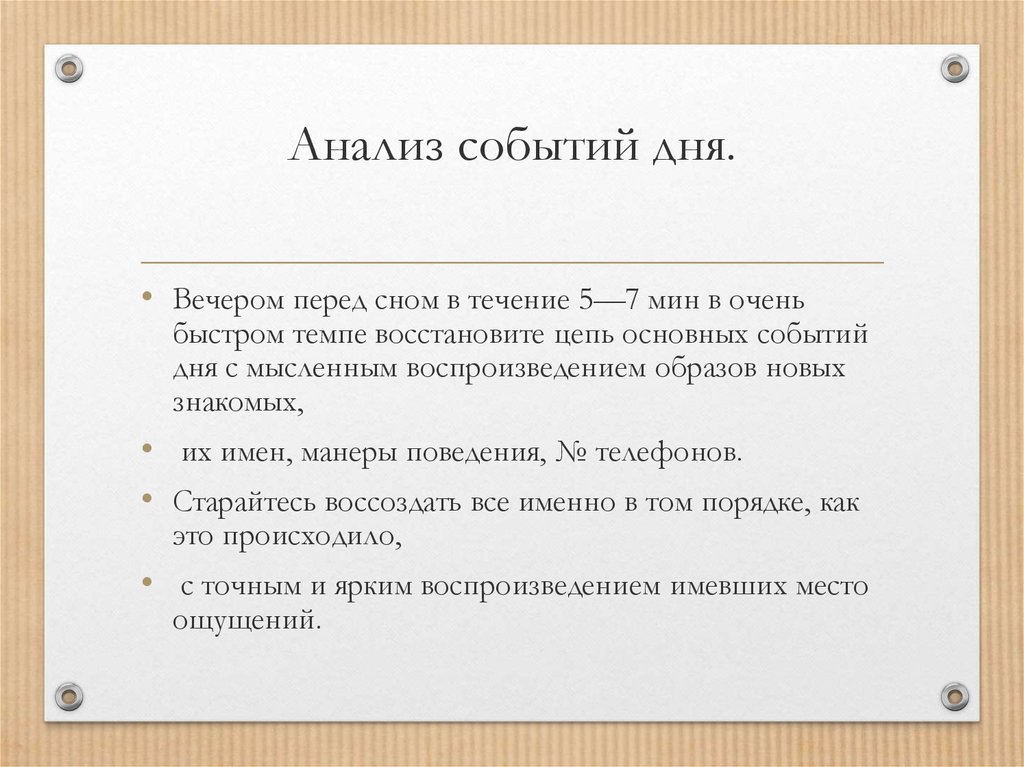 Анализ событий дня.

• Вечером перед сном в течение 5—7 мин в очень быстром темпе восстановите цепь основных событий дня с мысленным воспроизведением образов новых знакомых,

• их имен, манеры поведения, № телефонов.

• Старайтесь воссоздать все именно в том порядке, как это происходило,

• с точным и ярким воспроизведением имевших место ощущений.